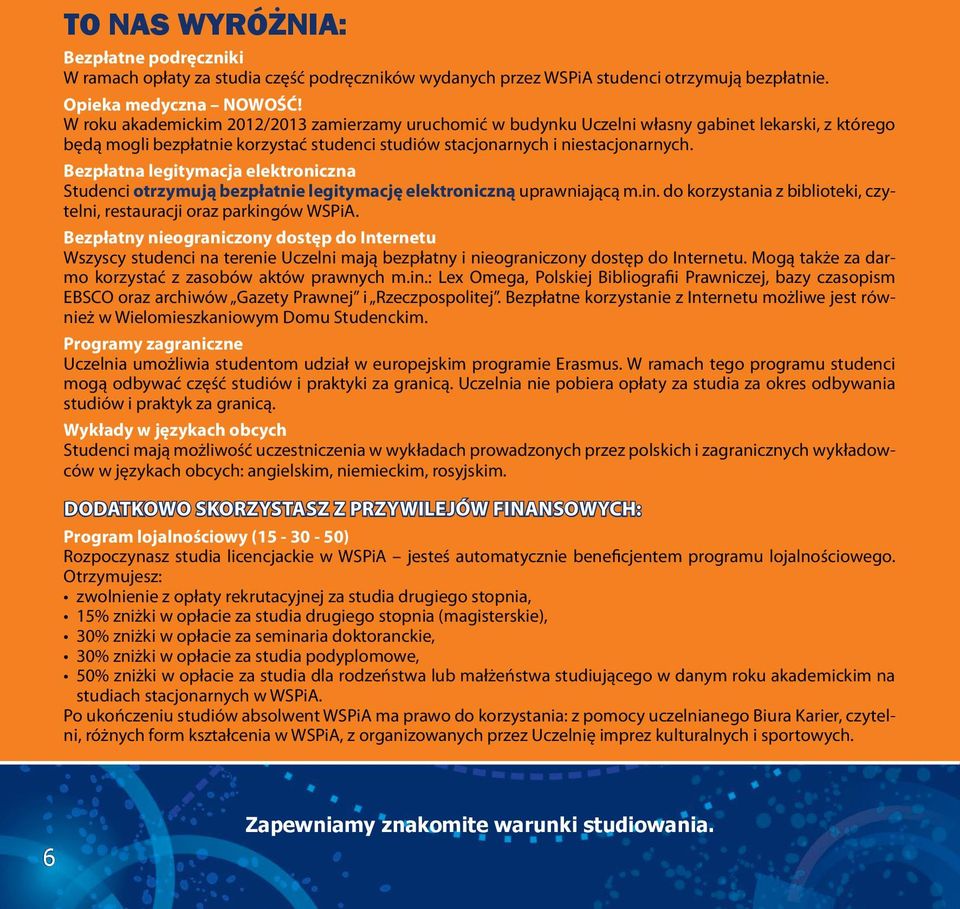 TO NAS WYRÓŻNIA:

Bezpłatne podręczniki
W ramach opłaty za studia część podręczników wydanych przez WSPiA studenci otrzymują bezpłatnie.

Opieka medyczna – NOWOŚĆ!
W roku akademickim 2012/2013 zamierzamy uruchomić w budynku Uczelni własny gabinet lekarski, z którego będą mogli bezpłatnie korzystać studenci studiów stacjonarnych i niestacjonarnych.

Bezpłatna legitymacja elektroniczna
Studenci otrzymują bezpłatnie legitymację elektroniczną uprawniającą m.in. do korzystania z biblioteki, czytelni, restauracji oraz parkingów WSPiA.

Bezpłatny nieograniczony dostęp do Internetu
Wszyscy studenci na terenie Uczelni mają bezpłatny i nieograniczony dostęp do Internetu. Mogą także za darmo korzystać z zasobów aktów prawnych m.in.: Lex Omega, Polskiej Bibliografii Prawniczej, bazy czasopism EBSCO oraz archiwów „Gazety Prawnej" i „Rzeczpospolitej". Bezpłatne korzystanie z Internetu możliwe jest również w Wielomieszkaniowym Domu Studenckim.

Programy zagraniczne
Uczelnia umożliwia studentom udział w europejskim programie Erasmus. W ramach tego programu studenci mogą odbywać część studiów i praktyki za granicą. Uczelnia nie pobiera opłaty za studia za okres odbywania studiów i praktyk za granicą.

Wykłady w językach obcych
Studenci mają możliwość uczestniczenia w wykładach prowadzonych przez polskich i zagranicznych wykładowców w językach obcych: angielskim, niemieckim, rosyjskim.

DODATKOWO SKORZYSTASZ Z PRZYWILEJÓW FINANSOWYCH:

Program lojalnościowy (15 - 30 - 50)
Rozpoczynasz studia licencjackie w WSPiA – jesteś automatycznie beneficjentem programu lojalnościowego. Otrzymujesz:
• zwolnienie z opłaty rekrutacyjnej za studia drugiego stopnia,
• 15% zniżki w opłacie za studia drugiego stopnia (magisterskie),
• 30% zniżki w opłacie za seminaria doktoranckie,
• 30% zniżki w opłacie za studia podyplomowe,
• 50% zniżki w opłacie za studia dla rodzeństwa lub małżeństwa studiującego w danym roku akademickim na studiach stacjonarnych w WSPiA.
Po ukończeniu studiów absolwent WSPiA ma prawo do korzystania: z pomocy uczelnianego Biura Karier, czytelni, różnych form kształcenia w WSPiA, z organizowanych przez Uczelnię imprez kulturalnych i sportowych.

Zapewniamy znakomite warunki studiowania.

6